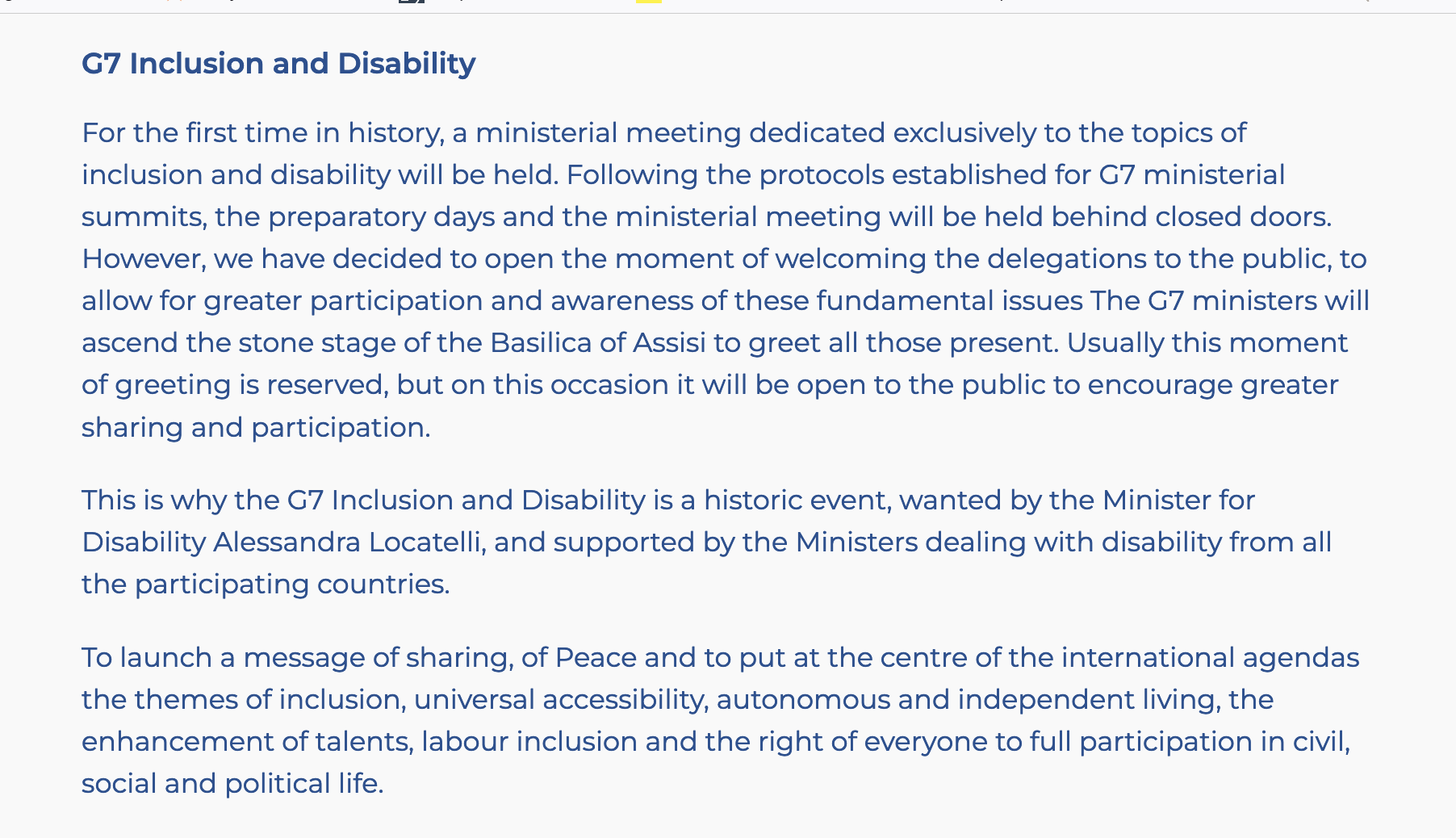 G7 Inclusion and Disability

For the first time in history, a ministerial meeting dedicated exclusively to the topics of inclusion and disability will be held. Following the protocols established for G7 ministerial summits, the preparatory days and the ministerial meeting will be held behind closed doors. However, we have decided to open the moment of welcoming the delegations to the public, to allow for greater participation and awareness of these fundamental issues The G7 ministers will ascend the stone stage of the Basilica of Assisi to greet all those present. Usually this moment of greeting is reserved, but on this occasion it will be open to the public to encourage greater sharing and participation.

This is why the G7 Inclusion and Disability is a historic event, wanted by the Minister for Disability Alessandra Locatelli, and supported by the Ministers dealing with disability from all the participating countries.

To launch a message of sharing, of Peace and to put at the centre of the international agendas the themes of inclusion, universal accessibility, autonomous and independent living, the enhancement of talents, labour inclusion and the right of everyone to full participation in civil, social and political life.